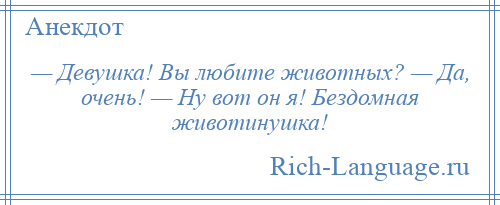 Анекдот

— Девушка! Вы любите животных? — Да, очень! — Ну вот он я! Бездомная животинушка!

Rich-Language.ru